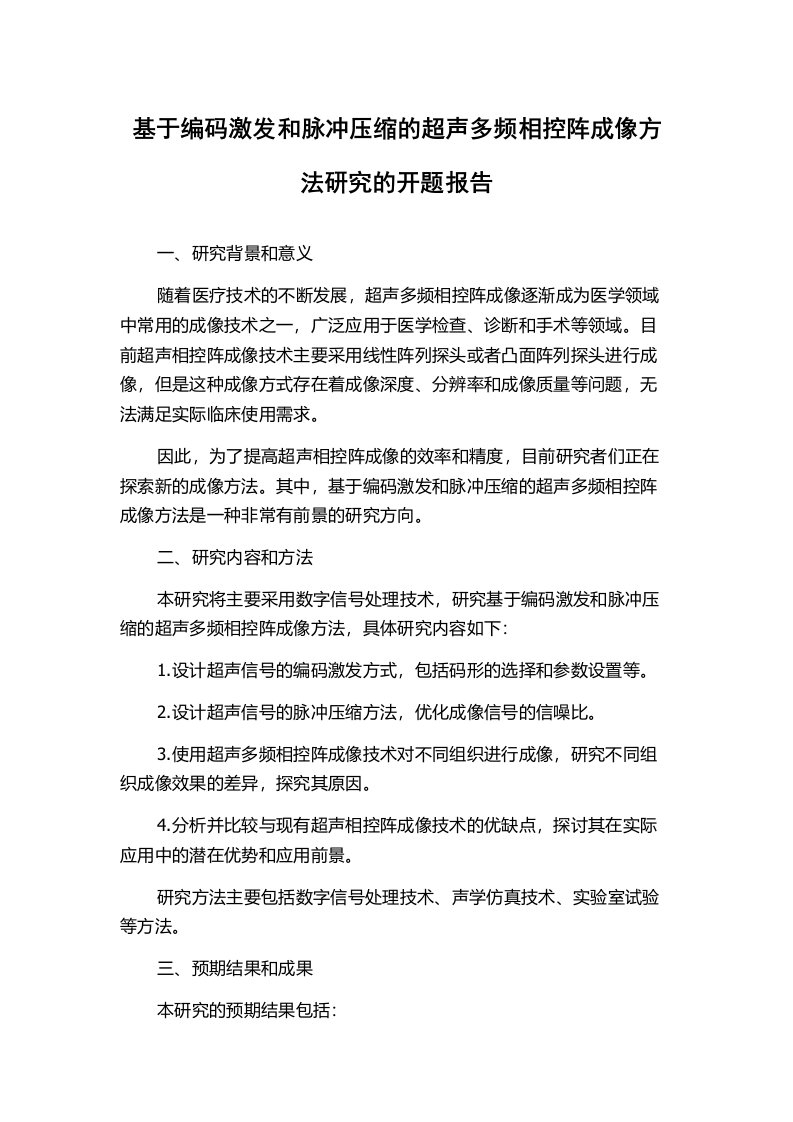 基于编码激发和脉冲压缩的超声多频相控阵成像方法研究的开题报告

一、研究背景和意义

随着医疗技术的不断发展，超声多频相控阵成像逐渐成为医学领域中常用的成像技术之一，广泛应用于医学检查、诊断和手术等领域。目前超声相控阵成像技术主要采用线性阵列探头或者凸面阵列探头进行成像，但是这种成像方式存在着成像深度、分辨率和成像质量等问题，无法满足实际临床使用需求。

因此，为了提高超声相控阵成像的效率和精度，目前研究者们正在探索新的成像方法。其中，基于编码激发和脉冲压缩的超声多频相控阵成像方法是一种非常有前景的研究方向。

二、研究内容和方法

本研究将主要采用数字信号处理技术，研究基于编码激发和脉冲压缩的超声多频相控阵成像方法，具体研究内容如下:

1.设计超声信号的编码激发方式，包括码形的选择和参数设置等。

2.设计超声信号的脉冲压缩方法，优化成像信号的信噪比。

3.使用超声多频相控阵成像技术对不同组织进行成像，研究不同组织成像效果的差异，探究其原因。

4.分析并比较与现有超声相控阵成像技术的优缺点，探讨其在实际应用中的潜在优势和应用前景。

研究方法主要包括数字信号处理技术、声学仿真技术、实验室试验等方法。

三、预期结果和成果

本研究的预期结果包括: